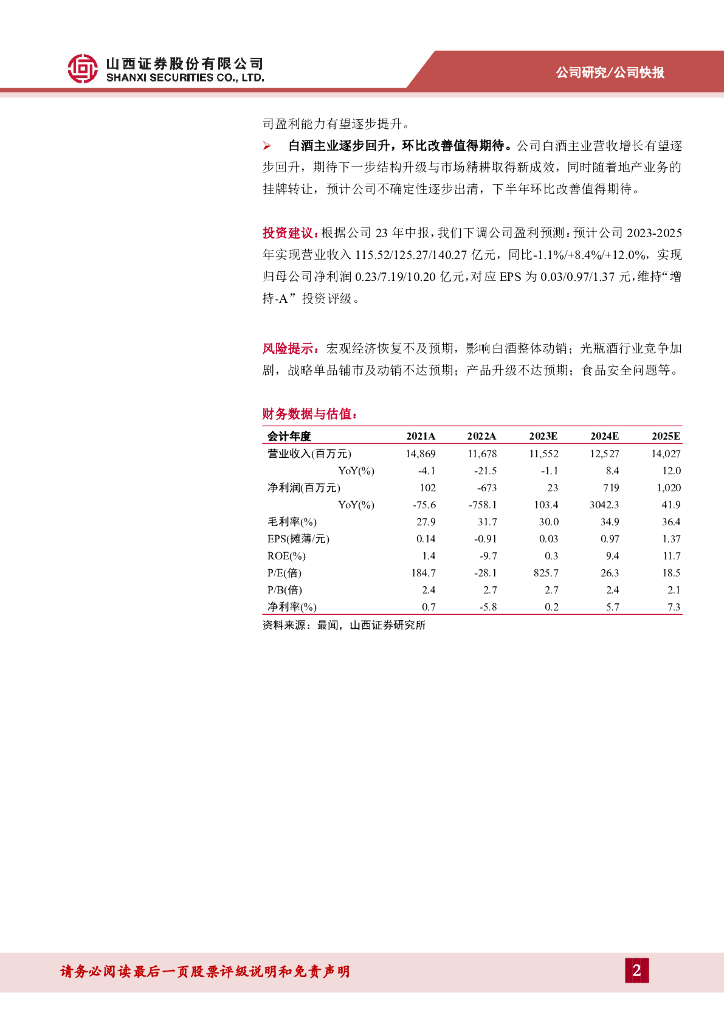 山西证券股份有限公司
SHANXI SECURITIES CO., LTD.

公司研究/公司快报

司盈利能力有望逐步提升。

➢ 白酒主业逐步回升，环比改善值得期待。公司白酒主业营收增长有望逐步回升，期待下一步结构升级与市场精耕取得新成效，同时随着地产业务的挂牌转让，预计公司不确定性逐步出清，下半年环比改善值得期待。

投资建议：根据公司 23 年中报，我们下调公司盈利预测：预计公司 2023-2025 年实现营业收入 115.52/125.27/140.27 亿元，同比-1.1%/+8.4%/+12.0%，实现归母公司净利润 0.23/7.19/10.20 亿元，对应 EPS 为 0.03/0.97/1.37 元，维持“增持-A”投资评级。

风险提示：宏观经济恢复不及预期，影响白酒整体动销；光瓶酒行业竞争加剧，战略单品铺市及动销不达预期；产品升级不达预期；食品安全问题等。

财务数据与估值：

| 会计年度 | 2021A | 2022A | 2023E | 2024E | 2025E |
|---|---|---|---|---|---|
| 营业收入(百万元) | 14,869 | 11,678 | 11,552 | 12,527 | 14,027 |
| YoY(%) | -4.1 | -21.5 | -1.1 | 8.4 | 12.0 |
| 净利润(百万元) | 102 | -673 | 23 | 719 | 1,020 |
| YoY(%) | -75.6 | -758.1 | 103.4 | 3042.3 | 41.9 |
| 毛利率(%) | 27.9 | 31.7 | 30.0 | 34.9 | 36.4 |
| EPS(摊薄/元) | 0.14 | -0.91 | 0.03 | 0.97 | 1.37 |
| ROE(%) | 1.4 | -9.7 | 0.3 | 9.4 | 11.7 |
| P/E(倍) | 184.7 | -28.1 | 825.7 | 26.3 | 18.5 |
| P/B(倍) | 2.4 | 2.7 | 2.7 | 2.4 | 2.1 |
| 净利率(%) | 0.7 | -5.8 | 0.2 | 5.7 | 7.3 |

资料来源：最闻，山西证券研究所

请务必阅读最后一页股票评级说明和免责声明

2